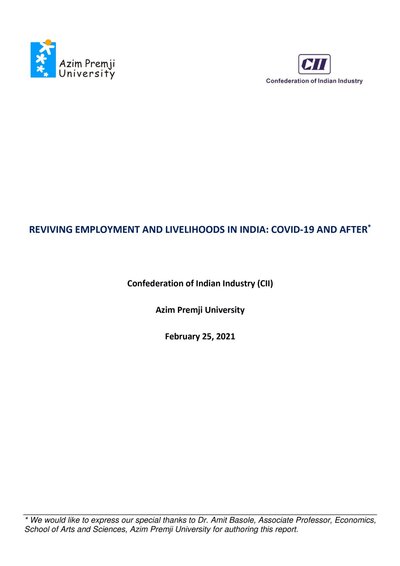 Azim Premji University

CII
Confederation of Indian Industry

REVIVING EMPLOYMENT AND LIVELIHOODS IN INDIA: COVID-19 AND AFTER*

Confederation of Indian Industry (CII)

Azim Premji University

February 25, 2021

* We would like to express our special thanks to Dr. Amit Basole, Associate Professor, Economics, School of Arts and Sciences, Azim Premji University for authoring this report.